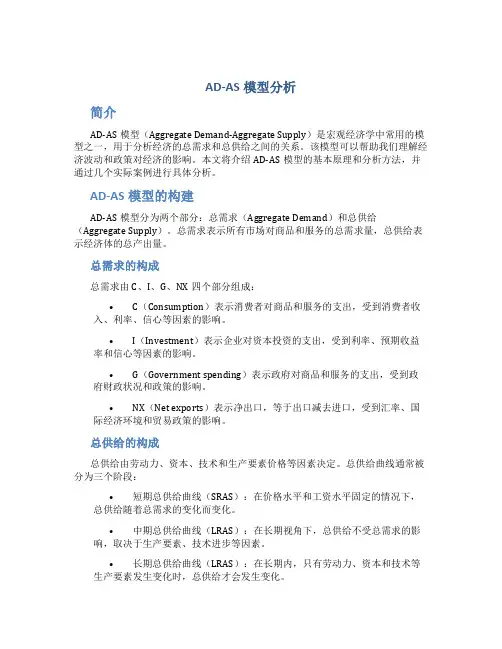 AD-AS 模型分析

简介

AD-AS 模型（Aggregate Demand-Aggregate Supply）是宏观经济学中常用的模型之一，用于分析经济的总需求和总供给之间的关系。该模型可以帮助我们理解经济波动和政策对经济的影响。本文将介绍 AD-AS 模型的基本原理和分析方法，并通过几个实际案例进行具体分析。

AD-AS 模型的构建

AD-AS 模型分为两个部分：总需求（Aggregate Demand）和总供给（Aggregate Supply）。总需求表示所有市场对商品和服务的总需求量，总供给表示经济体的总产出量。

总需求的构成

总需求由 C、I、G、NX 四个部分组成：

• C（Consumption）表示消费者对商品和服务的支出，受到消费者收入、利率、信心等因素的影响。

• I（Investment）表示企业对资本投资的支出，受到利率、预期收益率和信心等因素的影响。

• G（Government spending）表示政府对商品和服务的支出，受到政府财政状况和政策的影响。

• NX（Net exports）表示净出口，等于出口减去进口，受到汇率、国际经济环境和贸易政策的影响。

总供给的构成

总供给由劳动力、资本、技术和生产要素价格等因素决定。总供给曲线通常被分为三个阶段：

• 短期总供给曲线（SRAS）：在价格水平和工资水平固定的情况下，总供给随着总需求的变化而变化。

• 中期总供给曲线（LRAS）：在长期视角下，总供给不受总需求的影响，取决于生产要素、技术进步等因素。

• 长期总供给曲线（LRAS）：在长期内，只有劳动力、资本和技术等生产要素发生变化时，总供给才会发生变化。